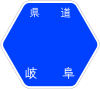 県道

岐阜